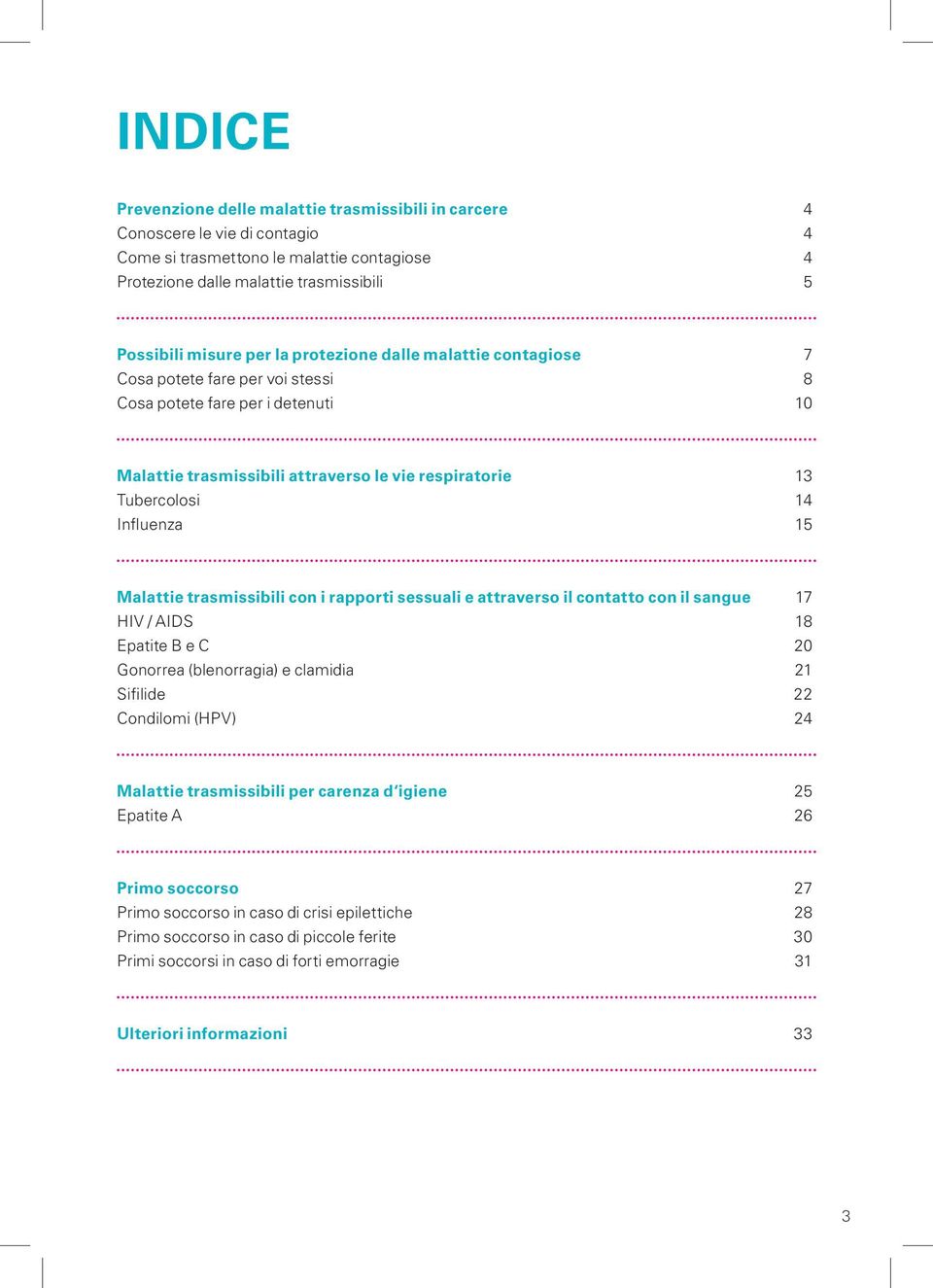 INDICE

Prevenzione delle malattie trasmissibili in carcere 4
Conoscere le vie di contagio 4
Come si trasmettono le malattie contagiose 4
Protezione dalle malattie trasmissibili 5

Possibili misure per la protezione dalle malattie contagiose 7
Cosa potete fare per voi stessi 8
Cosa potete fare per i detenuti 10

Malattie trasmissibili attraverso le vie respiratorie 13
Tubercolosi 14
Influenza 15

Malattie trasmissibili con i rapporti sessuali e attraverso il contatto con il sangue 17
HIV / AIDS 18
Epatite B e C 20
Gonorrea (blenorragia) e clamidia 21
Sifilide 22
Condilomi (HPV) 24

Malattie trasmissibili per carenza d'igiene 25
Epatite A 26

Primo soccorso 27
Primo soccorso in caso di crisi epilettiche 28
Primo soccorso in caso di piccole ferite 30
Primi soccorsi in caso di forti emorragie 31

Ulteriori informazioni 33

3